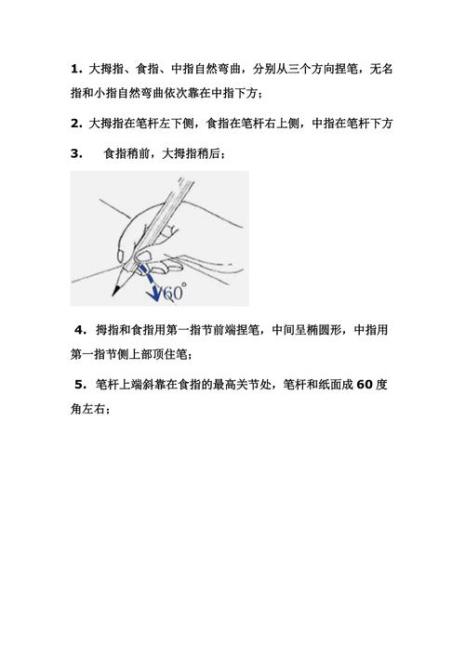 1. 大拇指、食指、中指自然弯曲，分别从三个方向捏笔，无名指和小指自然弯曲依次靠在中指下方；

2. 大拇指在笔杆左下侧，食指在笔杆右上侧，中指在笔杆下方

3. 食指稍前，大拇指稍后；

$60^\circ$

4. 拇指和食指用第一指节前端捏笔，中间呈椭圆形，中指用第一指节侧上部顶住笔；

5. 笔杆上端斜靠在食指的最高关节处，笔杆和纸面成 60 度角左右；